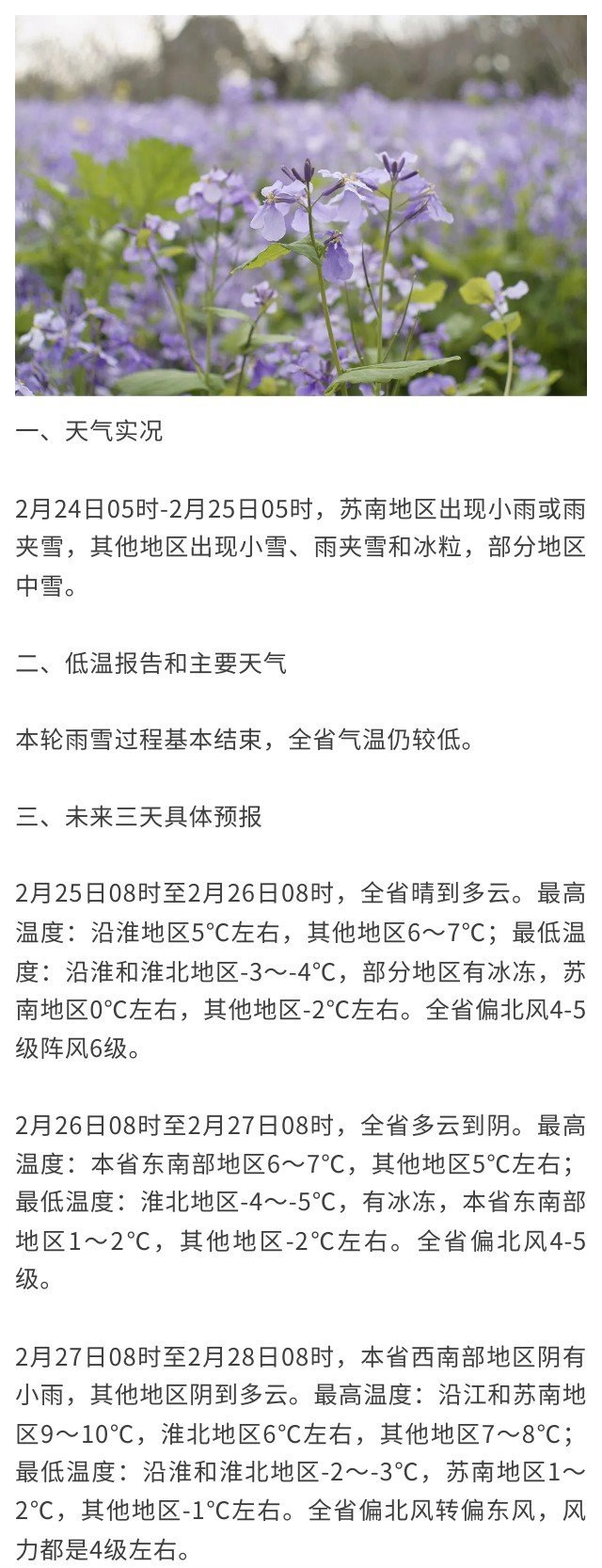 一、天气实况

2月24日05时-2月25日05时，苏南地区出现小雨或雨夹雪，其他地区出现小雪、雨夹雪和冰粒，部分地区中雪。

二、低温报告和主要天气

本轮雨雪过程基本结束，全省气温仍较低。

三、未来三天具体预报

2月25日08时至2月26日08时，全省晴到多云。最高温度：沿淮地区5°C左右，其他地区6～7°C；最低温度：沿淮和淮北地区-3～-4°C，部分地区有冰冻，苏南地区0°C左右，其他地区-2°C左右。全省偏北风4-5级阵风6级。

2月26日08时至2月27日08时，全省多云到阴。最高温度：本省东南部地区6～7°C，其他地区5°C左右；最低温度：淮北地区-4～-5°C，有冰冻，本省东南部地区1～2°C，其他地区-2°C左右。全省偏北风4-5级。

2月27日08时至2月28日08时，本省西南部地区阴有小雨，其他地区阴到多云。最高温度：沿江和苏南地区9～10°C，淮北地区6°C左右，其他地区7～8°C；最低温度：沿淮和淮北地区-2～-3°C，苏南地区1～2°C，其他地区-1°C左右。全省偏北风转偏东风，风力都是4级左右。